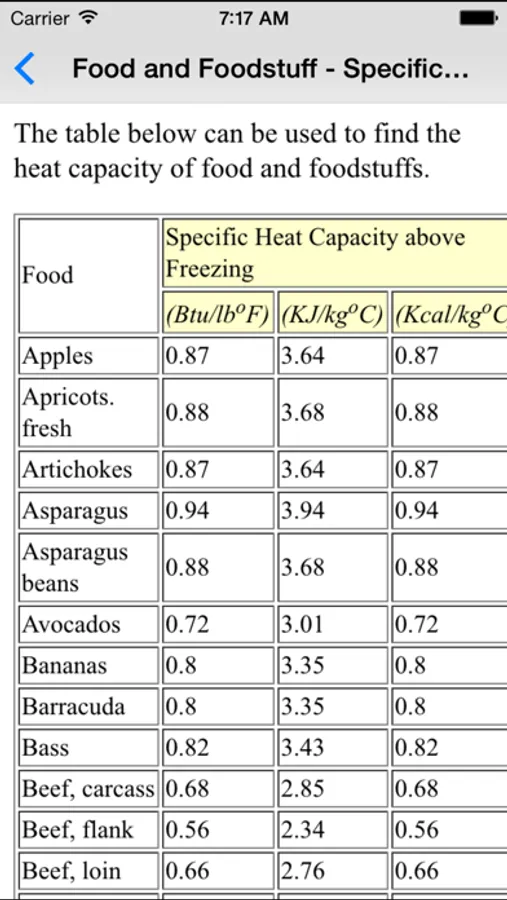 Carrier 7:17 AM

Food and Foodstuff - Specific...

The table below can be used to find the heat capacity of food and foodstuffs.

| Food | Specific Heat Capacity above Freezing | | |
|---|---|---|---|
| | $(Btu/lb^oF)$ | $(KJ/kg^oC)$ | $(Kcal/kg^oC$ |
| Apples | 0.87 | 3.64 | 0.87 |
| Apricots. fresh | 0.88 | 3.68 | 0.88 |
| Artichokes | 0.87 | 3.64 | 0.87 |
| Asparagus | 0.94 | 3.94 | 0.94 |
| Asparagus beans | 0.88 | 3.68 | 0.88 |
| Avocados | 0.72 | 3.01 | 0.72 |
| Bananas | 0.8 | 3.35 | 0.8 |
| Barracuda | 0.8 | 3.35 | 0.8 |
| Bass | 0.82 | 3.43 | 0.82 |
| Beef, carcass | 0.68 | 2.85 | 0.68 |
| Beef, flank | 0.56 | 2.34 | 0.56 |
| Beef, loin | 0.66 | 2.76 | 0.66 |